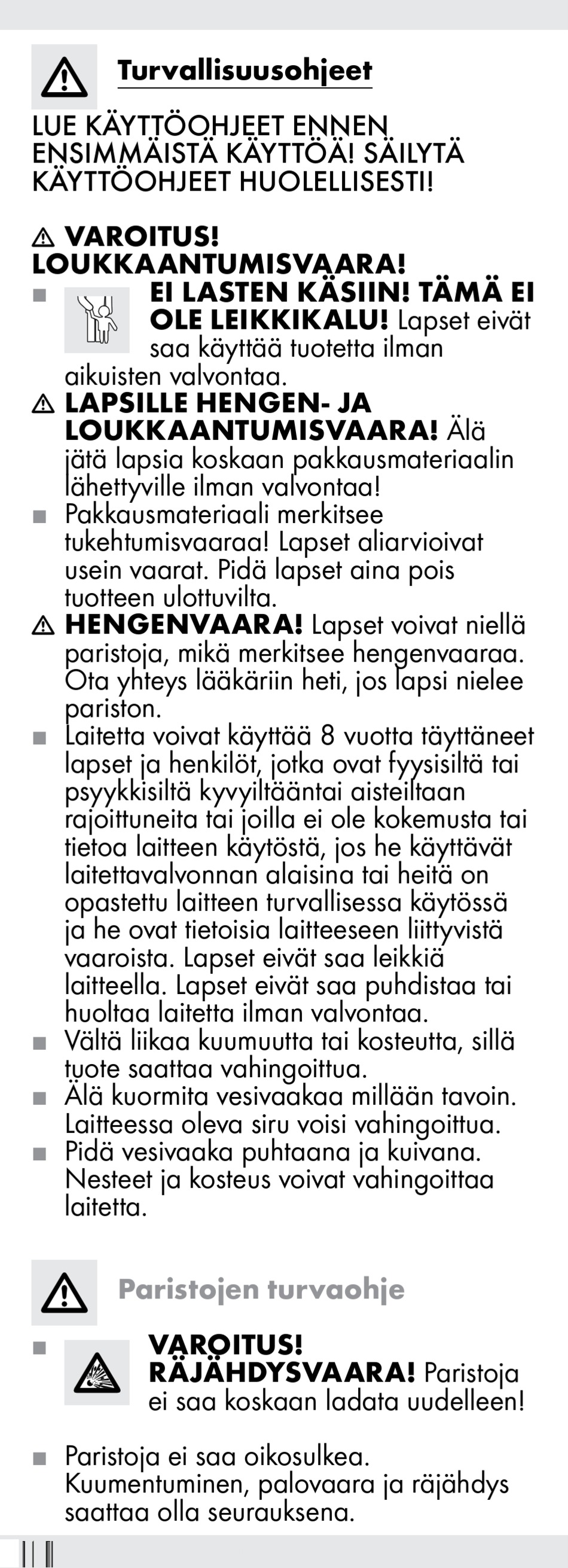 Turvallisuusohjeet

LUE KÄYTTÖOHJEET ENNEN ENSIMMÄISTÄ KÄYTTÖÄ! SÄILYTÄ KÄYTTÖOHJEET HUOLELLISESTI!

⚠ VAROITUS! LOUKKAANTUMISVAARA!

■ EI LASTEN KÄSIIN! TÄMÄ EI OLE LEIKKIKALU! Lapset eivät saa käyttää tuotetta ilman aikuisten valvontaa.

⚠ LAPSILLE HENGEN- JA LOUKKAANTUMISVAARA! Älä jätä lapsia koskaan pakkausmateriaalin lähettyville ilman valvontaa!

■ Pakkausmateriaali merkitsee tukehtumisvaaraa! Lapset aliarvioivat usein vaarat. Pidä lapset aina pois tuotteen ulottuvilta.

⚠ HENGENVAARA! Lapset voivat niellä paristoja, mikä merkitsee hengenvaaraa. Ota yhteys lääkäriin heti, jos lapsi nielee pariston.

■ Laitetta voivat käyttää 8 vuotta täyttäneet lapset ja henkilöt, jotka ovat fyysisiltä tai psyykkisiltä kyvyiltääntai aisteiltaan rajoittuneita tai joilla ei ole kokemusta tai tietoa laitteen käytöstä, jos he käyttävät laitettavalvonnan alaisina tai heitä on opastettu laitteen turvallisessa käytössä ja he ovat tietoisia laitteeseen liittyvistä vaaroista. Lapset eivät saa leikkiä laitteella. Lapset eivät saa puhdistaa tai huoltaa laitetta ilman valvontaa.

■ Vältä liikaa kuumuutta tai kosteutta, sillä tuote saattaa vahingoittua.

■ Älä kuormita vesivaakaa millään tavoin. Laitteessa oleva siru voisi vahingoittua.

■ Pidä vesivaaka puhtaana ja kuivana. Nesteet ja kosteus voivat vahingoittaa laitetta.

Paristojen turvaohje

■ VAROITUS! RÄJÄHDYSVAARA! Paristoja ei saa koskaan ladata uudelleen!

■ Paristoja ei saa oikosulkea. Kuumentuminen, palovaara ja räjähdys saattaa olla seurauksena.